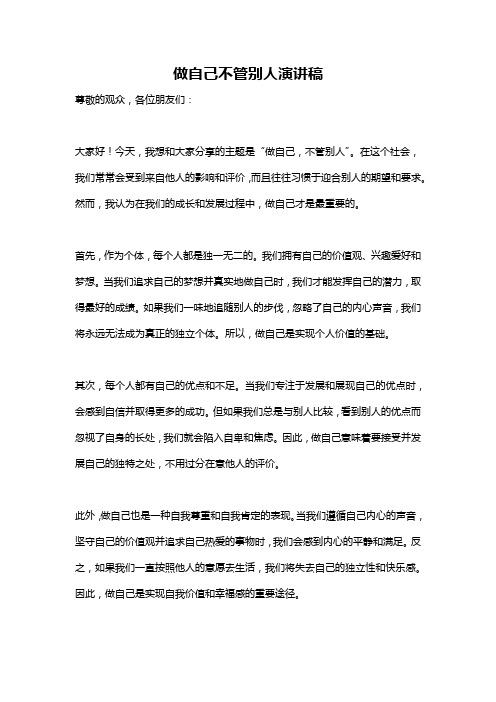 做自己不管别人演讲稿

尊敬的观众，各位朋友们：

大家好！今天，我想和大家分享的主题是“做自己，不管别人”。在这个社会，我们常常会受到来自他人的影响和评价，而且往往习惯于迎合别人的期望和要求。然而，我认为在我们的成长和发展过程中，做自己才是最重要的。

首先，作为个体，每个人都是独一无二的。我们拥有自己的价值观、兴趣爱好和梦想。当我们追求自己的梦想并真实地做自己时，我们才能发挥自己的潜力，取得最好的成绩。如果我们一味地追随别人的步伐，忽略了自己的内心声音，我们将永远无法成为真正的独立个体。所以，做自己是实现个人价值的基础。

其次，每个人都有自己的优点和不足。当我们专注于发展和展现自己的优点时，会感到自信并取得更多的成功。但如果我们总是与别人比较，看到别人的优点而忽视了自身的长处，我们就会陷入自卑和焦虑。因此，做自己意味着要接受并发展自己的独特之处，不用过分在意他人的评价。

此外，做自己也是一种自我尊重和自我肯定的表现。当我们遵循自己内心的声音，坚守自己的价值观并追求自己热爱的事物时，我们会感到内心的平静和满足。反之，如果我们一直按照他人的意愿去生活，我们将失去自己的独立性和快乐感。因此，做自己是实现自我价值和幸福感的重要途径。